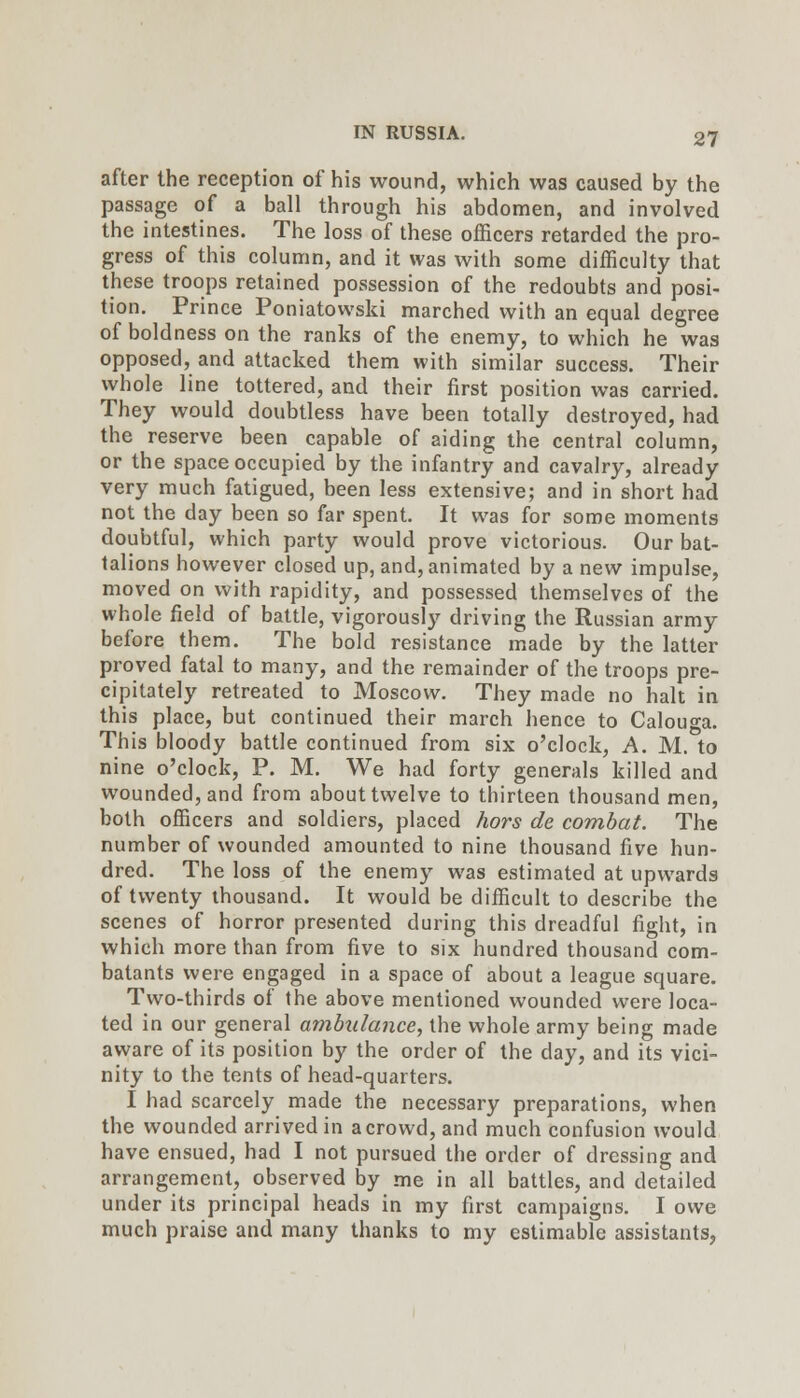 IN RUSSIA. 27

after the reception of his wound, which was caused by the passage of a ball through his abdomen, and involved the intestines. The loss of these officers retarded the progress of this column, and it was with some difficulty that these troops retained possession of the redoubts and position. Prince Poniatowski marched with an equal degree of boldness on the ranks of the enemy, to which he was opposed, and attacked them with similar success. Their whole line tottered, and their first position was carried. They would doubtless have been totally destroyed, had the reserve been capable of aiding the central column, or the space occupied by the infantry and cavalry, already very much fatigued, been less extensive; and in short had not the day been so far spent. It was for some moments doubtful, which party would prove victorious. Our battalions however closed up, and, animated by a new impulse, moved on with rapidity, and possessed themselves of the whole field of battle, vigorously driving the Russian army before them. The bold resistance made by the latter proved fatal to many, and the remainder of the troops precipitately retreated to Moscow. They made no halt in this place, but continued their march hence to Calouga. This bloody battle continued from six o'clock, A. M. to nine o'clock, P. M. We had forty generals killed and wounded, and from about twelve to thirteen thousand men, both officers and soldiers, placed hors de combat. The number of wounded amounted to nine thousand five hundred. The loss of the enemy was estimated at upwards of twenty thousand. It would be difficult to describe the scenes of horror presented during this dreadful fight, in which more than from five to six hundred thousand combatants were engaged in a space of about a league square. Two-thirds of the above mentioned wounded were located in our general ambulance, the whole army being made aware of its position by the order of the day, and its vicinity to the tents of head-quarters.

I had scarcely made the necessary preparations, when the wounded arrived in a crowd, and much confusion would have ensued, had I not pursued the order of dressing and arrangement, observed by me in all battles, and detailed under its principal heads in my first campaigns. I owe much praise and many thanks to my estimable assistants,